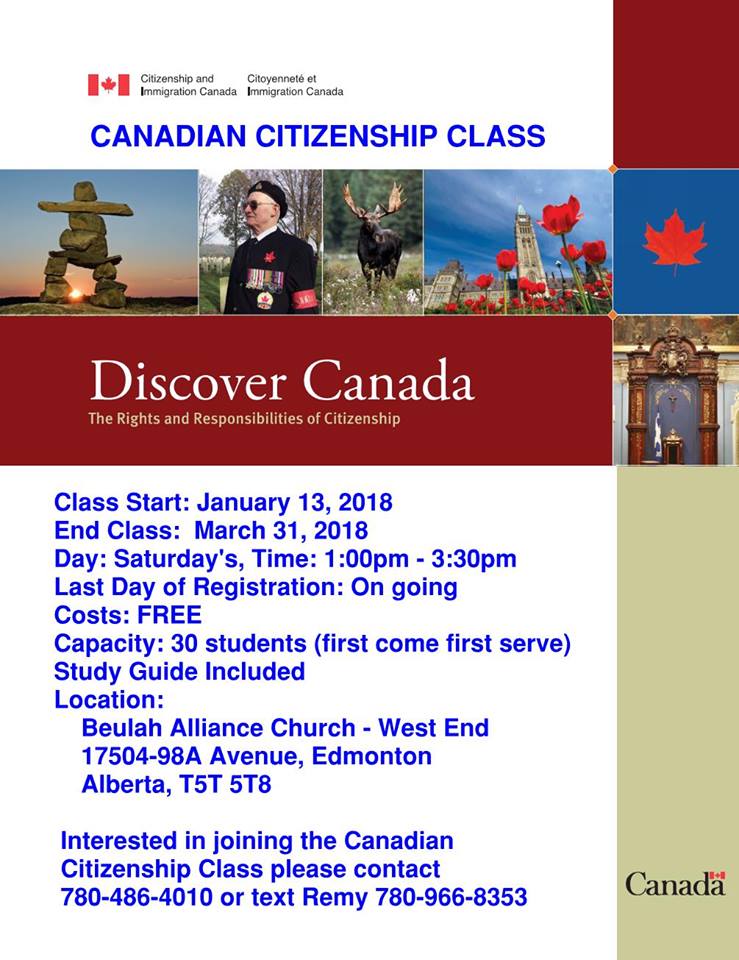 Citizenship and Immigration Canada
Citoyenneté et Immigration Canada

CANADIAN CITIZENSHIP CLASS

Discover Canada
The Rights and Responsibilities of Citizenship

Class Start: January 13, 2018
End Class: March 31, 2018
Day: Saturday's, Time: 1:00pm - 3:30pm
Last Day of Registration: On going
Costs: FREE
Capacity: 30 students (first come first serve)
Study Guide Included
Location:
Beulah Alliance Church - West End
17504-98A Avenue, Edmonton
Alberta, T5T 5T8

Interested in joining the Canadian Citizenship Class please contact 780-486-4010 or text Remy 780-966-8353

Canada